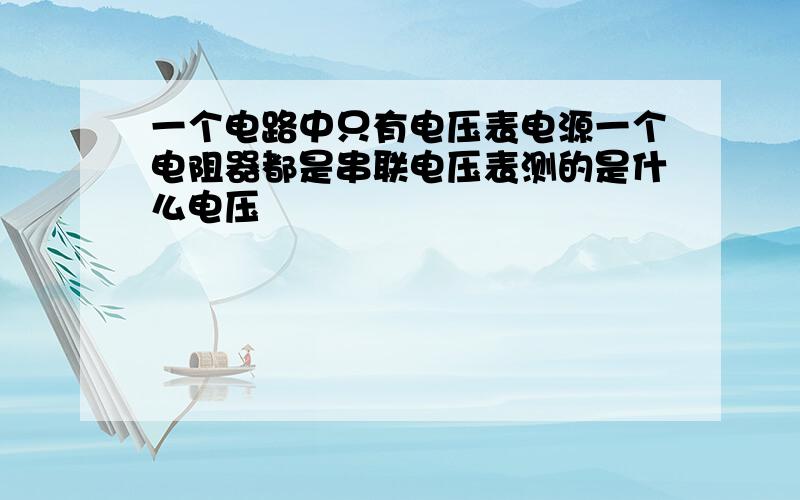 一个电路中只有电压表电源一个电阻器都是串联电压表测的是什么电压